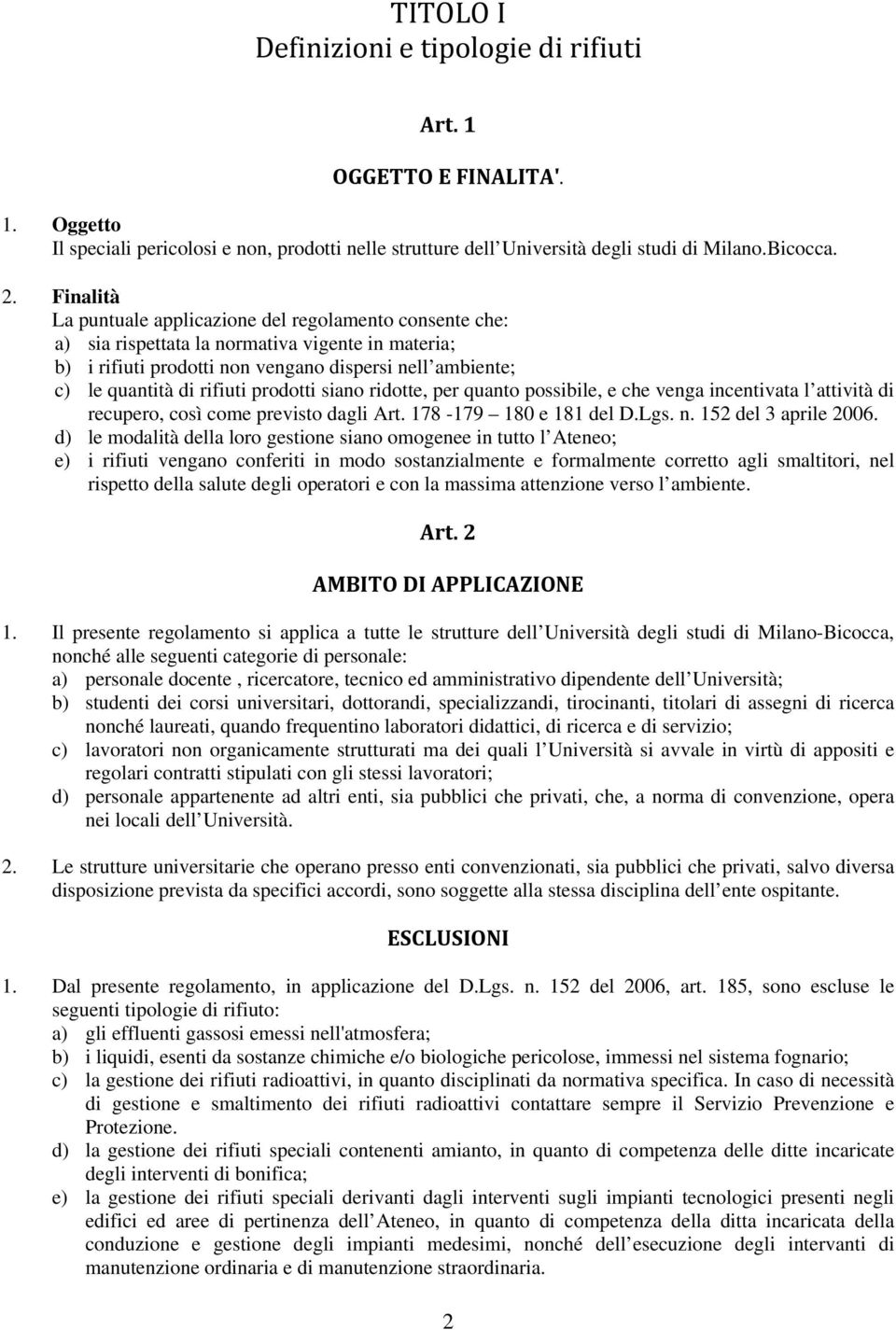 TITOLO I
Definizioni e tipologie di rifiuti

Art. 1

OGGETTO E FINALITA'.

1. Oggetto
Il speciali pericolosi e non, prodotti nelle strutture dell Università degli studi di Milano.Bicocca.

2. Finalità
La puntuale applicazione del regolamento consente che:
a) sia rispettata la normativa vigente in materia;
b) i rifiuti prodotti non vengano dispersi nell ambiente;
c) le quantità di rifiuti prodotti siano ridotte, per quanto possibile, e che venga incentivata l attività di recupero, così come previsto dagli Art. 178 -179 180 e 181 del D.Lgs. n. 152 del 3 aprile 2006.
d) le modalità della loro gestione siano omogenee in tutto l Ateneo;
e) i rifiuti vengano conferiti in modo sostanzialmente e formalmente corretto agli smaltitori, nel rispetto della salute degli operatori e con la massima attenzione verso l ambiente.

Art. 2

AMBITO DI APPLICAZIONE

1. Il presente regolamento si applica a tutte le strutture dell Università degli studi di Milano-Bicocca, nonché alle seguenti categorie di personale:
a) personale docente , ricercatore, tecnico ed amministrativo dipendente dell Università;
b) studenti dei corsi universitari, dottorandi, specializzandi, tirocinanti, titolari di assegni di ricerca nonché laureati, quando frequentino laboratori didattici, di ricerca e di servizio;
c) lavoratori non organicamente strutturati ma dei quali l Università si avvale in virtù di appositi e regolari contratti stipulati con gli stessi lavoratori;
d) personale appartenente ad altri enti, sia pubblici che privati, che, a norma di convenzione, opera nei locali dell Università.

2. Le strutture universitarie che operano presso enti convenzionati, sia pubblici che privati, salvo diversa disposizione prevista da specifici accordi, sono soggette alla stessa disciplina dell ente ospitante.

ESCLUSIONI

1. Dal presente regolamento, in applicazione del D.Lgs. n. 152 del 2006, art. 185, sono escluse le seguenti tipologie di rifiuto:
a) gli effluenti gassosi emessi nell'atmosfera;
b) i liquidi, esenti da sostanze chimiche e/o biologiche pericolose, immessi nel sistema fognario;
c) la gestione dei rifiuti radioattivi, in quanto disciplinati da normativa specifica. In caso di necessità di gestione e smaltimento dei rifiuti radioattivi contattare sempre il Servizio Prevenzione e Protezione.
d) la gestione dei rifiuti speciali contenenti amianto, in quanto di competenza delle ditte incaricate degli interventi di bonifica;
e) la gestione dei rifiuti speciali derivanti dagli interventi sugli impianti tecnologici presenti negli edifici ed aree di pertinenza dell Ateneo, in quanto di competenza della ditta incaricata della conduzione e gestione degli impianti medesimi, nonché dell esecuzione degli intervanti di manutenzione ordinaria e di manutenzione straordinaria.

2